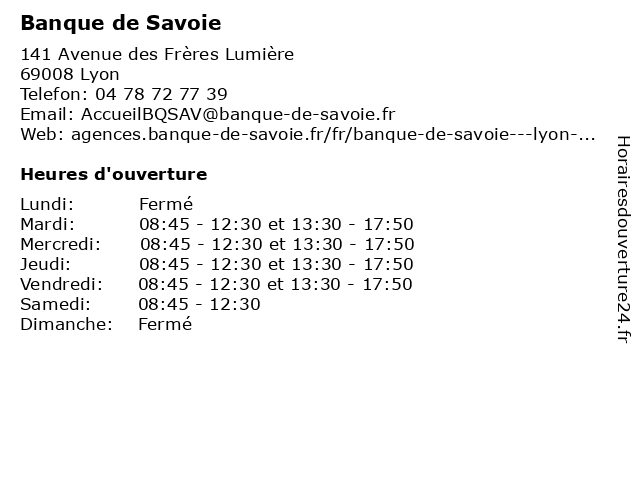 Banque de Savoie

141 Avenue des Frères Lumière
69008 Lyon
Telefon: 04 78 72 77 39
Email: AccueilBQSAV@banque-de-savoie.fr
Web: agences.banque-de-savoie.fr/fr/banque-de-savoie---lyon-...

Heures d'ouverture

| | |
|---|---|
| Lundi: | Fermé |
| Mardi: | 08:45 - 12:30 et 13:30 - 17:50 |
| Mercredi: | 08:45 - 12:30 et 13:30 - 17:50 |
| Jeudi: | 08:45 - 12:30 et 13:30 - 17:50 |
| Vendredi: | 08:45 - 12:30 et 13:30 - 17:50 |
| Samedi: | 08:45 - 12:30 |
| Dimanche: | Fermé |

Horairesdouverture24.fr